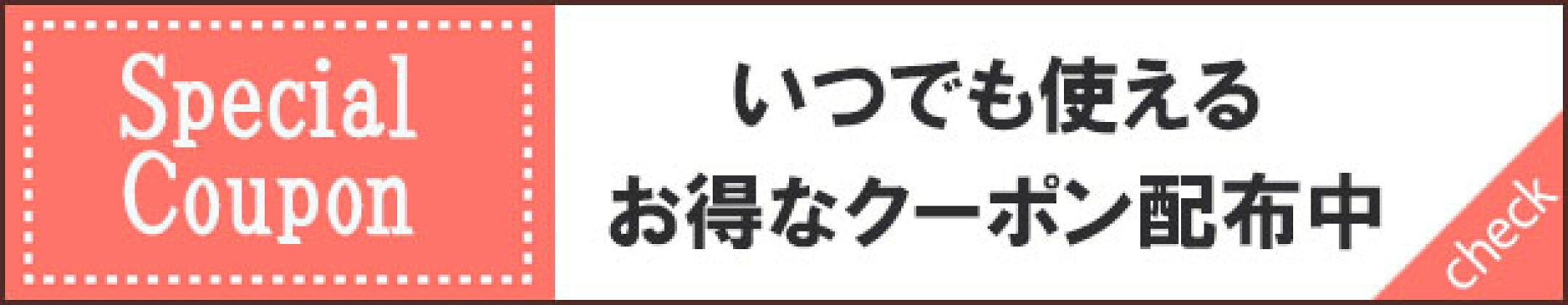 Special Coupon

いつでも使える
お得なクーポン配布中

check